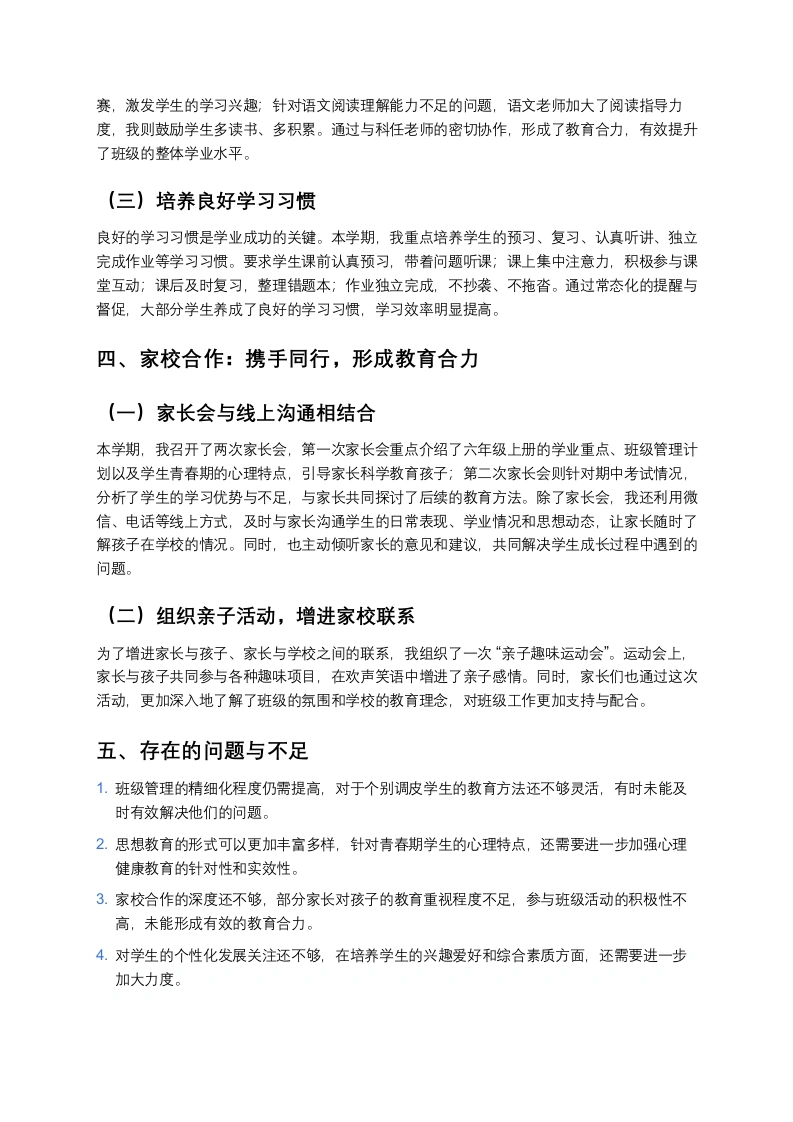 赛，激发学生的学习兴趣；针对语文阅读理解能力不足的问题，语文老师加大了阅读指导力度，我则鼓励学生多读书、多积累。通过与科任老师的密切协作，形成了教育合力，有效提升了班级的整体学业水平。

（三）培养良好学习习惯

良好的学习习惯是学业成功的关键。本学期，我重点培养学生的预习、复习、认真听讲、独立完成作业等学习习惯。要求学生课前认真预习，带着问题听课；课上集中注意力，积极参与课堂互动；课后及时复习，整理错题本；作业独立完成，不抄袭、不拖沓。通过常态化的提醒与督促，大部分学生养成了良好的学习习惯，学习效率明显提高。

四、家校合作：携手同行，形成教育合力

（一）家长会与线上沟通相结合

本学期，我召开了两次家长会，第一次家长会重点介绍了六年级上册的学业重点、班级管理计划以及学生青春期的心理特点，引导家长科学教育孩子；第二次家长会则针对期中考试情况，分析了学生的学习优势与不足，与家长共同探讨了后续的教育方法。除了家长会，我还利用微信、电话等线上方式，及时与家长沟通学生的日常表现、学业情况和思想动态，让家长随时了解孩子在学校的情况。同时，也主动倾听家长的意见和建议，共同解决学生成长过程中遇到的问题。

（二）组织亲子活动，增进家校联系

为了增进家长与孩子、家长与学校之间的联系，我组织了一次“亲子趣味运动会”。运动会上，家长与孩子共同参与各种趣味项目，在欢声笑语中增进了亲子感情。同时，家长们也通过这次活动，更加深入地了解了班级的氛围和学校的教育理念，对班级工作更加支持与配合。

五、存在的问题与不足

1. 班级管理的精细化程度仍需提高，对于个别调皮学生的教育方法还不够灵活，有时未能及时有效解决他们的问题。

2. 思想教育的形式可以更加丰富多样，针对青春期学生的心理特点，还需要进一步加强心理健康教育的针对性和实效性。

3. 家校合作的深度还不够，部分家长对孩子的教育重视程度不足，参与班级活动的积极性不高，未能形成有效的教育合力。

4. 对学生的个性化发展关注还不够，在培养学生的兴趣爱好和综合素质方面，还需要进一步加大力度。